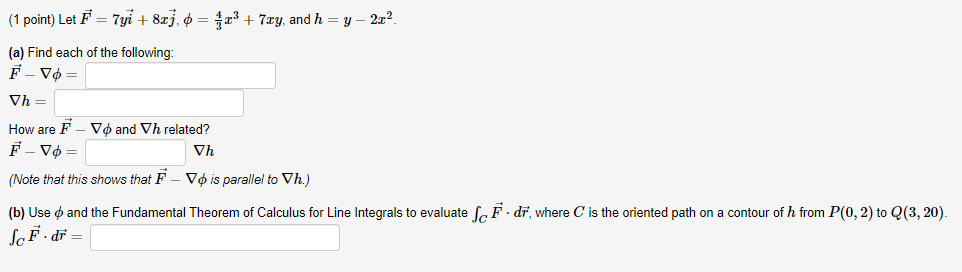 (1 point) Let $\vec{F} = 7y\vec{i} + 8x\vec{j}$, $\phi = \frac{4}{3}x^3 + 7xy$, and $h = y - 2x^2$.

(a) Find each of the following:
$\vec{F} - \nabla\phi =$

$\nabla h =$

How are $\vec{F} - \nabla\phi$ and $\nabla h$ related?
$\vec{F} - \nabla\phi =$ $\nabla h$

(Note that this shows that $\vec{F} - \nabla\phi$ is parallel to $\nabla h$.)

(b) Use $\phi$ and the Fundamental Theorem of Calculus for Line Integrals to evaluate $\int_C \vec{F} \cdot d\vec{r}$, where $C$ is the oriented path on a contour of $h$ from $P(0, 2)$ to $Q(3, 20)$.
$\int_C \vec{F} \cdot d\vec{r} =$